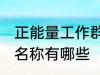 正能量工作群
名称有哪些